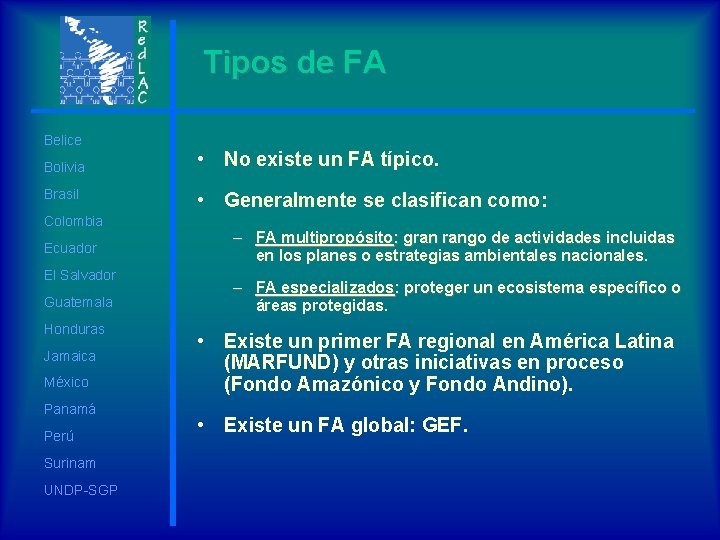 RedLAC

Tipos de FA

Belice
Bolivia
Brasil
Colombia
Ecuador
El Salvador
Guatemala
Honduras
Jamaica
México
Panamá
Perú
Surinam
UNDP-SGP

• No existe un FA típico.

• Generalmente se clasifican como:

– FA multipropósito: gran rango de actividades incluidas en los planes o estrategias ambientales nacionales.

– FA especializados: proteger un ecosistema específico o áreas protegidas.

• Existe un primer FA regional en América Latina (MARFUND) y otras iniciativas en proceso (Fondo Amazónico y Fondo Andino).

• Existe un FA global: GEF.